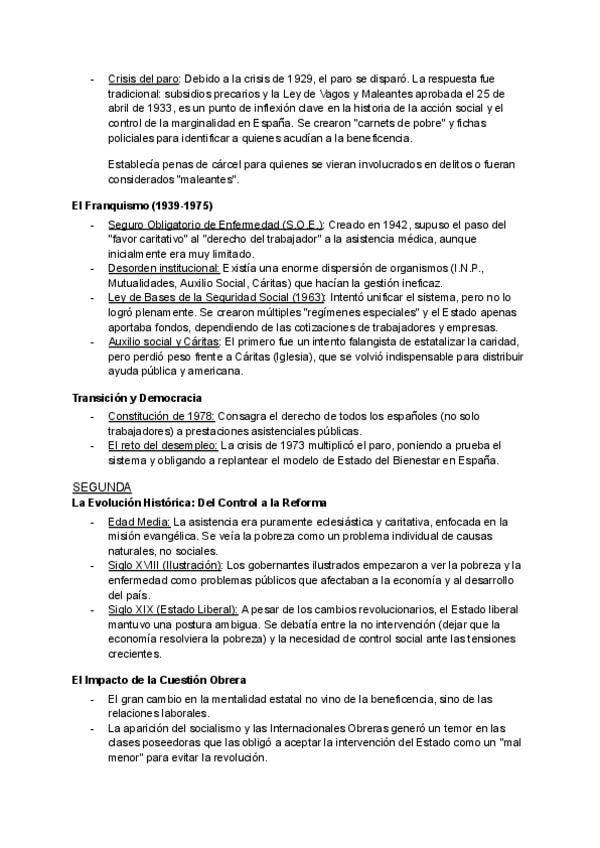 - Crisis del paro: Debido a la crisis de 1929, el paro se disparó. La respuesta fue tradicional: subsidios precarios y la Ley de Vagos y Maleantes aprobada el 25 de abril de 1933, es un punto de inflexión clave en la historia de la acción social y el control de la marginalidad en España. Se crearon "carnets de pobre" y fichas policiales para identificar a quienes acudían a la beneficencia.

Establecía penas de cárcel para quienes se vieran involucrados en delitos o fueran considerados "maleantes".

El Franquismo (1939-1975)
- Seguro Obligatorio de Enfermedad (S.O.E.): Creado en 1942, supuso el paso del "favor caritativo" al "derecho del trabajador" a la asistencia médica, aunque inicialmente era muy limitado.
- Desorden institucional: Existía una enorme dispersión de organismos (I.N.P., Mutualidades, Auxilio Social, Cáritas) que hacían la gestión ineficaz.
- Ley de Bases de la Seguridad Social (1963): Intentó unificar el sistema, pero no lo logró plenamente. Se crearon múltiples "regímenes especiales" y el Estado apenas aportaba fondos, dependiendo de las cotizaciones de trabajadores y empresas.
- Auxilio social y Cáritas: El primero fue un intento falangista de estatalizar la caridad, pero perdió peso frente a Cáritas (Iglesia), que se volvió indispensable para distribuir ayuda pública y americana.

Transición y Democracia
- Constitución de 1978: Consagra el derecho de todos los españoles (no solo trabajadores) a prestaciones asistenciales públicas.
- El reto del desempleo: La crisis de 1973 multiplicó el paro, poniendo a prueba el sistema y obligando a replantear el modelo de Estado del Bienestar en España.

SEGUNDA
La Evolución Histórica: Del Control a la Reforma
- Edad Media: La asistencia era puramente eclesiástica y caritativa, enfocada en la misión evangélica. Se veía la pobreza como un problema individual de causas naturales, no sociales.
- Siglo XVIII (Ilustración): Los gobernantes ilustrados empezaron a ver la pobreza y la enfermedad como problemas públicos que afectaban a la economía y al desarrollo del país.
- Siglo XIX (Estado Liberal): A pesar de los cambios revolucionarios, el Estado liberal mantuvo una postura ambigua. Se debatía entre la no intervención (dejar que la economía resolviera la pobreza) y la necesidad de control social ante las tensiones crecientes.

El Impacto de la Cuestión Obrera
- El gran cambio en la mentalidad estatal no vino de la beneficencia, sino de las relaciones laborales.
- La aparición del socialismo y las Internacionales Obreras generó un temor en las clases poseedoras que las obligó a aceptar la intervención del Estado como un "mal menor" para evitar la revolución.